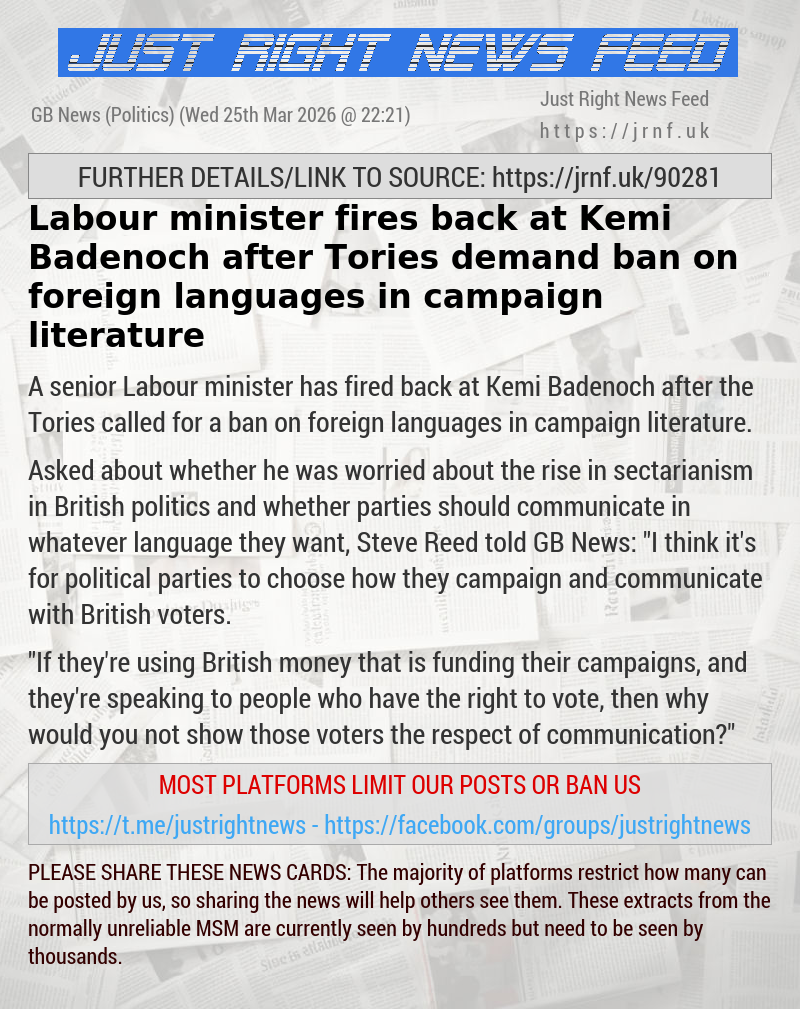 JUST RIGHT NEWS FEED

GB News (Politics) (Wed 25th Mar 2026 @ 22:21)

Just Right News Feed
https://jrnf.uk

FURTHER DETAILS/LINK TO SOURCE: https://jrnf.uk/90281

Labour minister fires back at Kemi Badenoch after Tories demand ban on foreign languages in campaign literature

A senior Labour minister has fired back at Kemi Badenoch after the Tories called for a ban on foreign languages in campaign literature.

Asked about whether he was worried about the rise in sectarianism in British politics and whether parties should communicate in whatever language they want, Steve Reed told GB News: "I think it's for political parties to choose how they campaign and communicate with British voters.

"If they're using British money that is funding their campaigns, and they're speaking to people who have the right to vote, then why would you not show those voters the respect of communication?"

MOST PLATFORMS LIMIT OUR POSTS OR BAN US

https://t.me/justrightnews - https://facebook.com/groups/justrightnews

PLEASE SHARE THESE NEWS CARDS: The majority of platforms restrict how many can be posted by us, so sharing the news will help others see them. These extracts from the normally unreliable MSM are currently seen by hundreds but need to be seen by thousands.